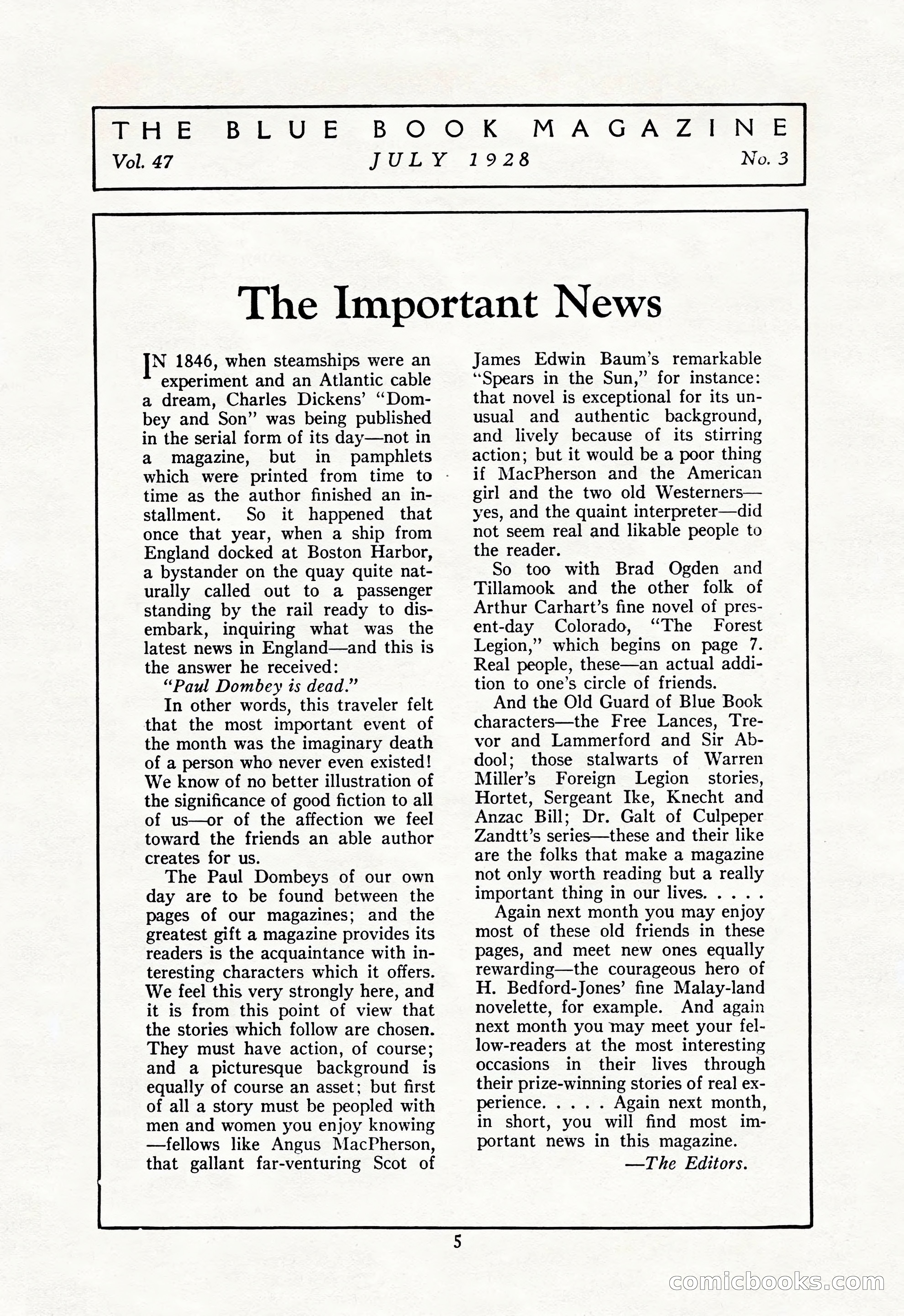 THE BLUE BOOK MAGAZINE
Vol. 47 JULY 1928 No. 3

The Important News

IN 1846, when steamships were an experiment and an Atlantic cable a dream, Charles Dickens' "Dombey and Son" was being published in the serial form of its day—not in a magazine, but in pamphlets which were printed from time to time as the author finished an installment. So it happened that once that year, when a ship from England docked at Boston Harbor, a bystander on the quay quite naturally called out to a passenger standing by the rail ready to disembark, inquiring what was the latest news in England—and this is the answer he received:

"Paul Dombey is dead."

In other words, this traveler felt that the most important event of the month was the imaginary death of a person who never even existed! We know of no better illustration of the significance of good fiction to all of us—or of the affection we feel toward the friends an able author creates for us.

The Paul Dombeys of our own day are to be found between the pages of our magazines; and the greatest gift a magazine provides its readers is the acquaintance with interesting characters which it offers. We feel this very strongly here, and it is from this point of view that the stories which follow are chosen. They must have action, of course; and a picturesque background is equally of course an asset; but first of all a story must be peopled with men and women you enjoy knowing—fellows like Angus MacPherson, that gallant far-venturing Scot of James Edwin Baum's remarkable "Spears in the Sun," for instance: that novel is exceptional for its unusual and authentic background, and lively because of its stirring action; but it would be a poor thing if MacPherson and the American girl and the two old Westerners—yes, and the quaint interpreter—did not seem real and likable people to the reader.

So too with Brad Ogden and Tillamook and the other folk of Arthur Carhart's fine novel of present-day Colorado, "The Forest Legion," which begins on page 7. Real people, these—an actual addition to one's circle of friends.

And the Old Guard of Blue Book characters—the Free Lances, Trevor and Lammerford and Sir Abdool; those stalwarts of Warren Miller's Foreign Legion stories, Hortet, Sergeant Ike, Knecht and Anzac Bill; Dr. Galt of Culpeper Zandtt's series—these and their like are the folks that make a magazine not only worth reading but a really important thing in our lives. . . . .

Again next month you may enjoy most of these old friends in these pages, and meet new ones equally rewarding—the courageous hero of H. Bedford-Jones' fine Malay-land novelette, for example. And again next month you may meet your fellow-readers at the most interesting occasions in their lives through their prize-winning stories of real experience. . . . . Again next month, in short, you will find most important news in this magazine.

—The Editors.

5

comicbooks.com